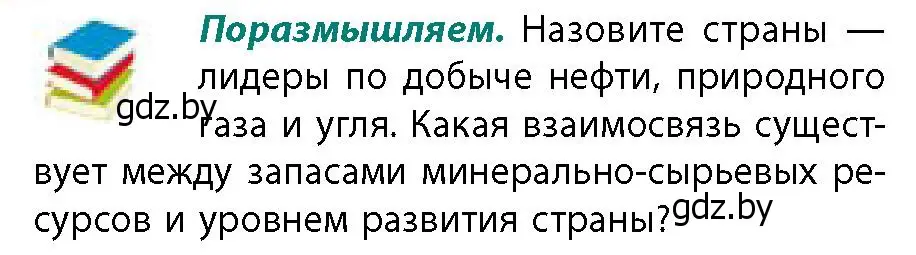 Поразмышляем. Назовите страны — лидеры по добыче нефти, природного газа и угля. Какая взаимосвязь существует между запасами минерально-сырьевых ресурсов и уровнем развития страны?

gdz.by

gdz.by